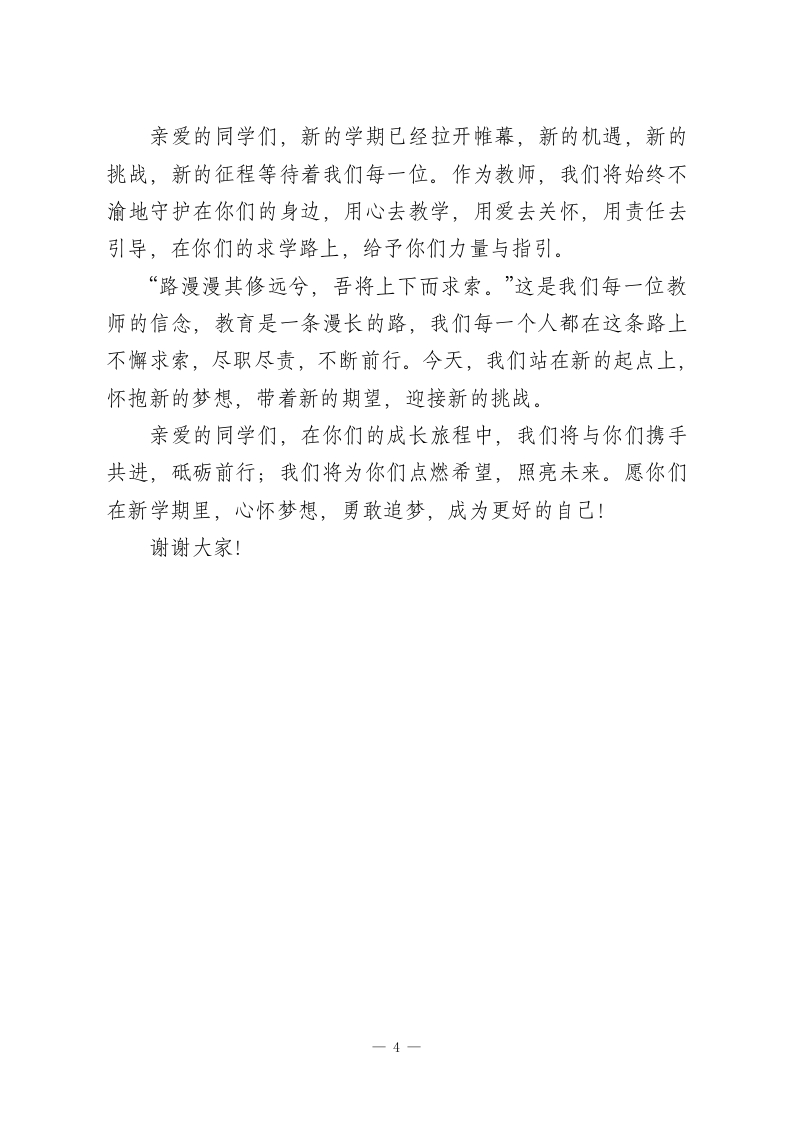 亲爱的同学们，新的学期已经拉开帷幕，新的机遇，新的挑战，新的征程等待着我们每一位。作为教师，我们将始终不渝地守护在你们的身边，用心去教学，用爱去关怀，用责任去引导，在你们的求学路上，给予你们力量与指引。

“路漫漫其修远兮，吾将上下而求索。”这是我们每一位教师的信念，教育是一条漫长的路，我们每一个人都在这条路上不懈求索，尽职尽责，不断前行。今天，我们站在新的起点上，怀抱新的梦想，带着新的期望，迎接新的挑战。

亲爱的同学们，在你们的成长旅程中，我们将与你们携手共进，砥砺前行；我们将为你们点燃希望，照亮未来。愿你们在新学期里，心怀梦想，勇敢追梦，成为更好的自己！

谢谢大家！

— 4 —